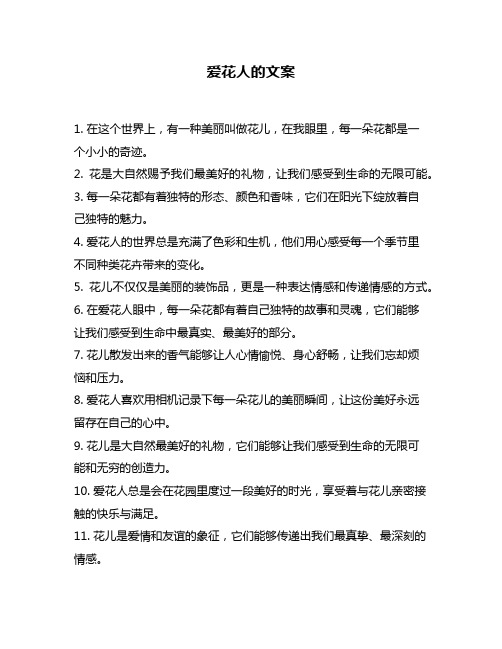 爱花人的文案

1. 在这个世界上，有一种美丽叫做花儿，在我眼里，每一朵花都是一个小小的奇迹。

2. 花是大自然赐予我们最美好的礼物，让我们感受到生命的无限可能。

3. 每一朵花都有着独特的形态、颜色和香味，它们在阳光下绽放着自己独特的魅力。

4. 爱花人的世界总是充满了色彩和生机，他们用心感受每一个季节里不同种类花卉带来的变化。

5. 花儿不仅仅是美丽的装饰品，更是一种表达情感和传递情感的方式。

6. 在爱花人眼中，每一朵花都有着自己独特的故事和灵魂，它们能够让我们感受到生命中最真实、最美好的部分。

7. 花儿散发出来的香气能够让人心情愉悦、身心舒畅，让我们忘却烦恼和压力。

8. 爱花人喜欢用相机记录下每一朵花儿的美丽瞬间，让这份美好永远留存在自己的心中。

9. 花儿是大自然最美好的礼物，它们能够让我们感受到生命的无限可能和无穷的创造力。

10. 爱花人总是会在花园里度过一段美好的时光，享受着与花儿亲密接触的快乐与满足。

11. 花儿是爱情和友谊的象征，它们能够传递出我们最真挚、最深刻的情感。